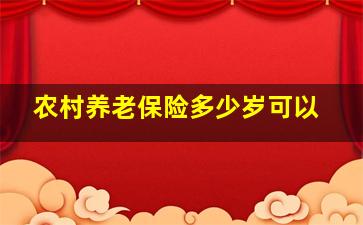 农村养老保险多少岁可以